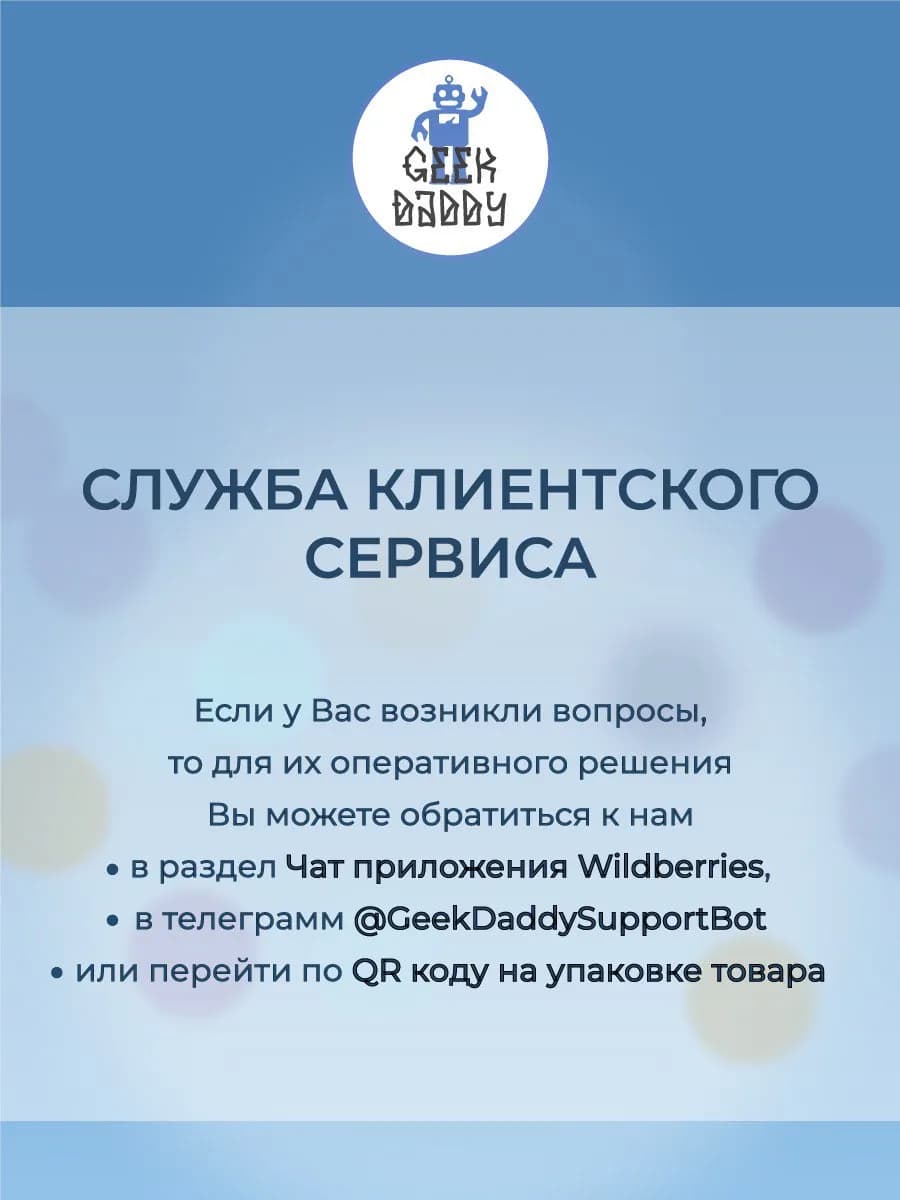 GEEK DADDY

СЛУЖБА КЛИЕНТСКОГО СЕРВИСА

Если у Вас возникли вопросы, то для их оперативного решения Вы можете обратиться к нам

• в раздел Чат приложения Wildberries,
• в телеграмм @GeekDaddySupportBot
• или перейти по QR коду на упаковке товара